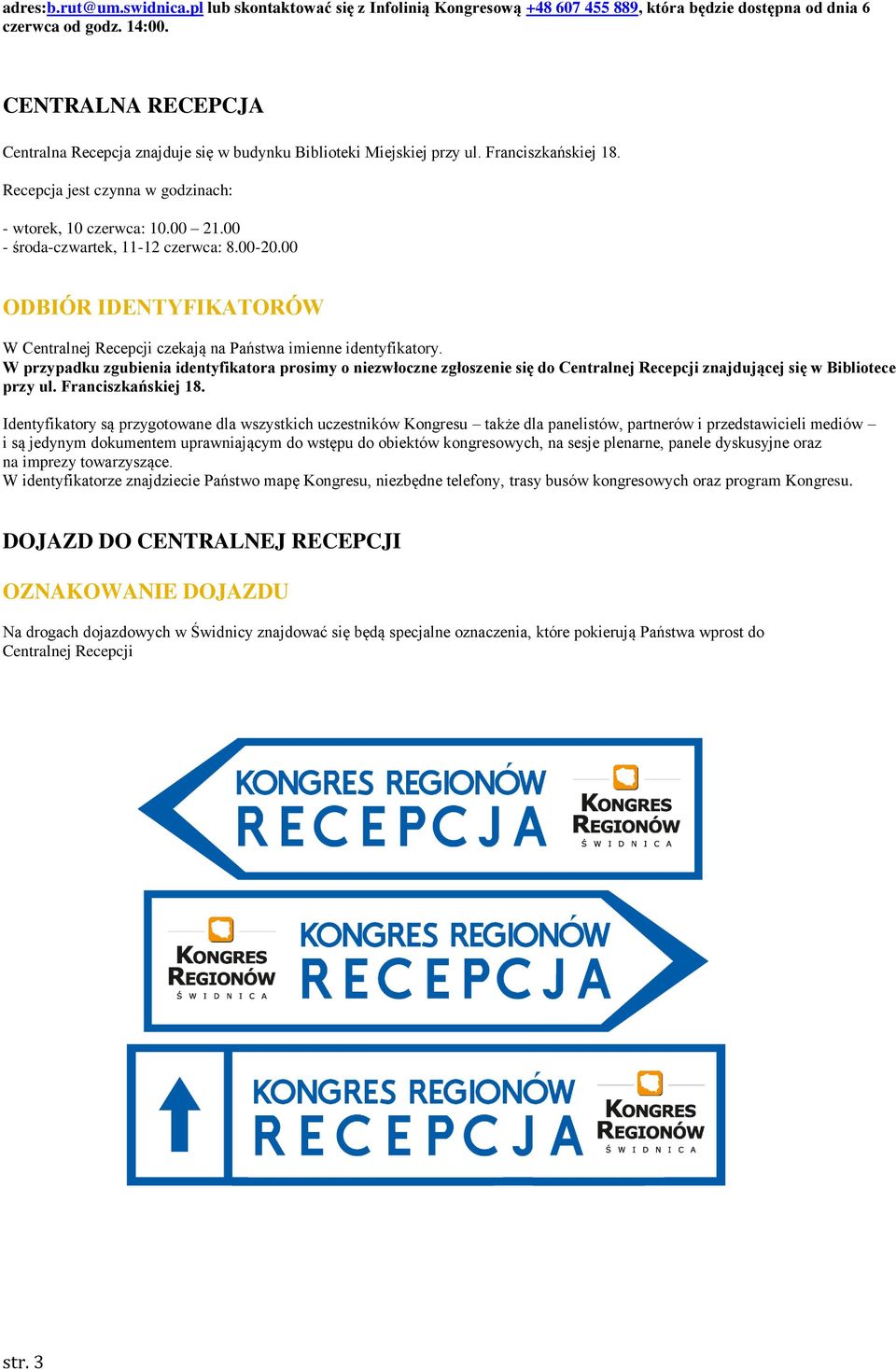 adres:b.rut@um.swidnica.pl lub skontaktować się z Infolinią Kongresową +48 607 455 889, która będzie dostępna od dnia 6 czerwca od godz. 14:00.

CENTRALNA RECEPCJA

Centralna Recepcja znajduje się w budynku Biblioteki Miejskiej przy ul. Franciszkańskiej 18.

Recepcja jest czynna w godzinach:

- wtorek, 10 czerwca: 10.00 – 21.00
- środa-czwartek, 11-12 czerwca: 8.00-20.00

ODBIÓR IDENTYFIKATORÓW

W Centralnej Recepcji czekają na Państwa imienne identyfikatory.
W przypadku zgubienia identyfikatora prosimy o niezwłoczne zgłoszenie się do Centralnej Recepcji znajdującej się w Bibliotece przy ul. Franciszkańskiej 18.

Identyfikatory są przygotowane dla wszystkich uczestników Kongresu – także dla panelistów, partnerów i przedstawicieli mediów – i są jedynym dokumentem uprawniającym do wstępu do obiektów kongresowych, na sesje plenarne, panele dyskusyjne oraz na imprezy towarzyszące.
W identyfikatorze znajdziecie Państwo mapę Kongresu, niezbędne telefony, trasy busów kongresowych oraz program Kongresu.

DOJAZD DO CENTRALNEJ RECEPCJI

OZNAKOWANIE DOJAZDU

Na drogach dojazdowych w Świdnicy znajdować się będą specjalne oznaczenia, które pokierują Państwa wprost do Centralnej Recepcji

KONGRES REGIONÓW
RECEPCJA
KONGRES REGIONÓW ŚWIDNICA

KONGRES REGIONÓW ŚWIDNICA
KONGRES REGIONÓW
RECEPCJA

KONGRES REGIONÓW
RECEPCJA
KONGRES REGIONÓW ŚWIDNICA

str. 3